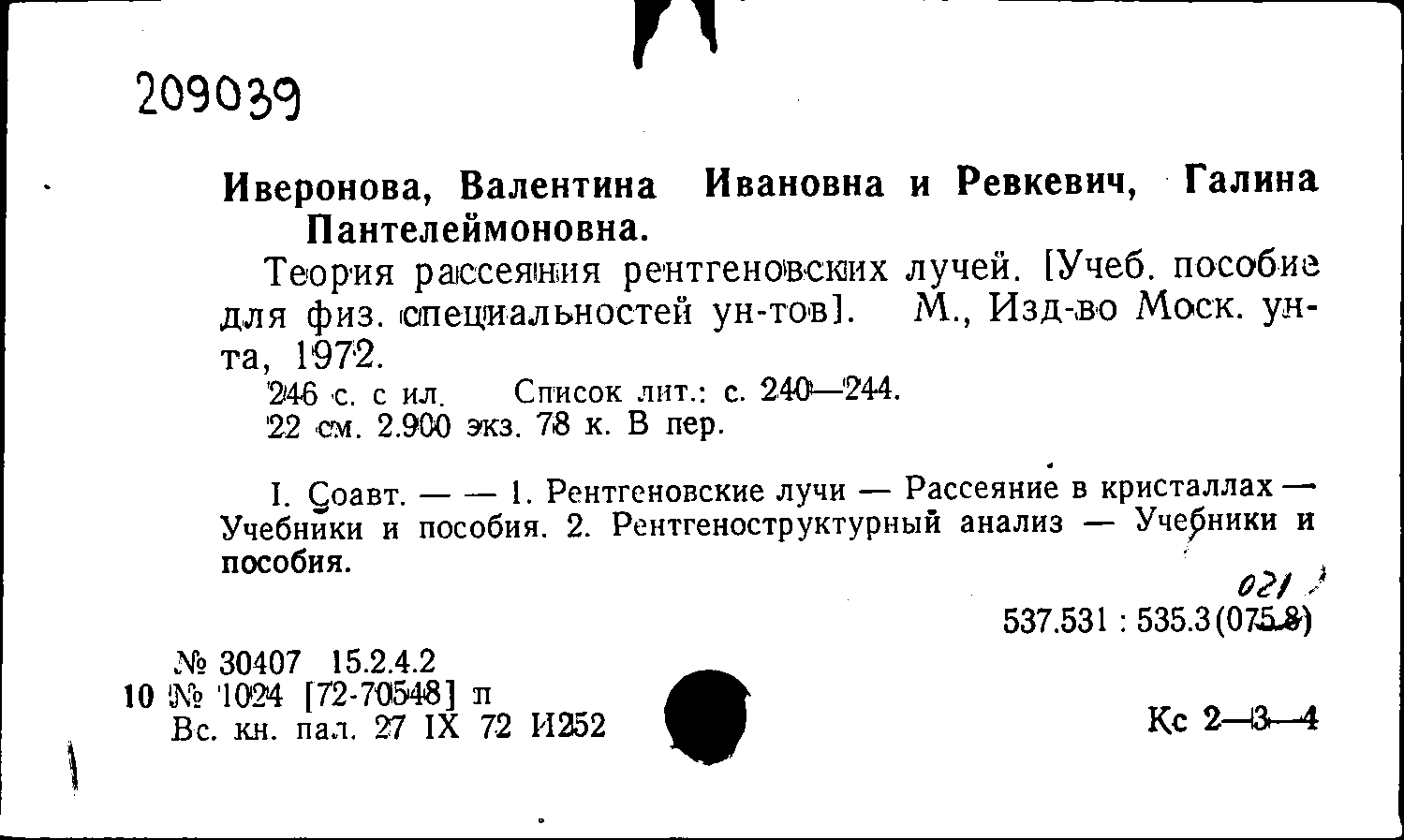 209039

Иверонова, Валентина Ивановна и Ревкевич, Галина Пантелеймоновна.

Теория рассеяния рентгеновских лучей. [Учеб. пособие для физ. специальностей ун-тов]. М., Изд-во Моск. ун-та, 1972.

246 с. с ил. Список лит.: с. 240—244.
22 см. 2.900 экз. 78 к. В пер.

I. Соавт. — — 1. Рентгеновские лучи — Рассеяние в кристаллах — Учебники и пособия. 2. Рентгеноструктурный анализ — Учебники и пособия.

021
537.531 : 535.3(075.8)

№ 30407 15.2.4.2
10 № 1024 [72-70548] п
Вс. кн. пал. 27 IX 72 И252

Кс 2—3—4